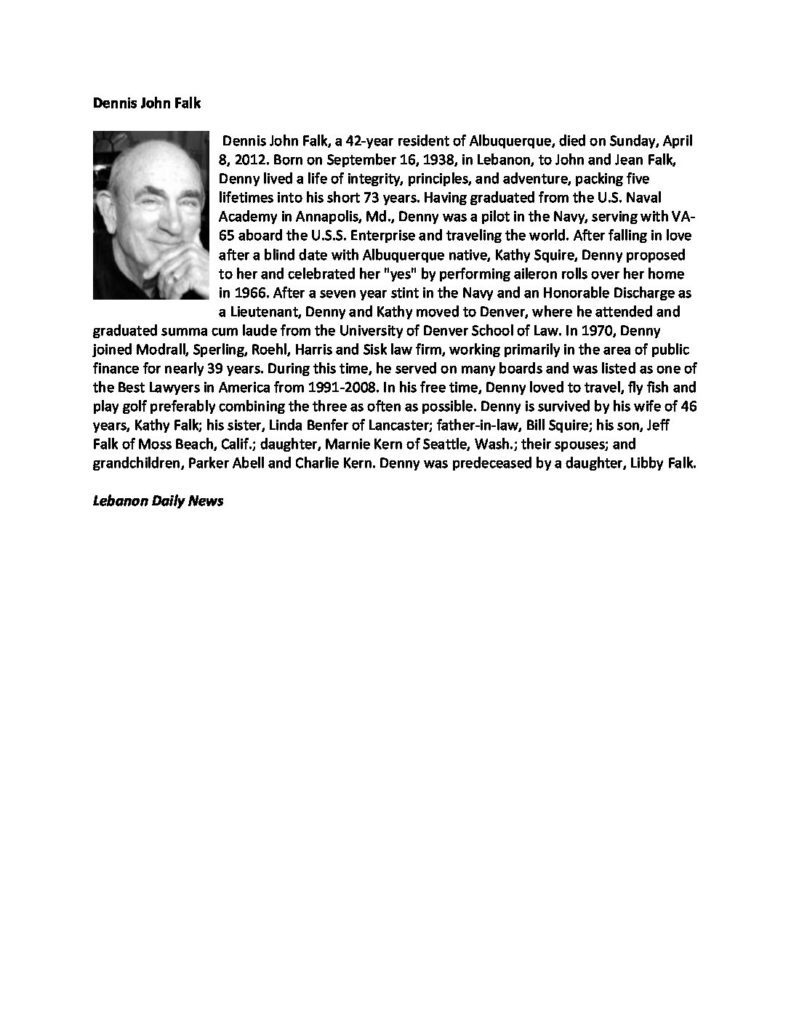 Dennis John Falk

Dennis John Falk, a 42-year resident of Albuquerque, died on Sunday, April 8, 2012. Born on September 16, 1938, in Lebanon, to John and Jean Falk, Denny lived a life of integrity, principles, and adventure, packing five lifetimes into his short 73 years. Having graduated from the U.S. Naval Academy in Annapolis, Md., Denny was a pilot in the Navy, serving with VA-65 aboard the U.S.S. Enterprise and traveling the world. After falling in love after a blind date with Albuquerque native, Kathy Squire, Denny proposed to her and celebrated her "yes" by performing aileron rolls over her home in 1966. After a seven year stint in the Navy and an Honorable Discharge as a Lieutenant, Denny and Kathy moved to Denver, where he attended and graduated summa cum laude from the University of Denver School of Law. In 1970, Denny joined Modrall, Sperling, Roehl, Harris and Sisk law firm, working primarily in the area of public finance for nearly 39 years. During this time, he served on many boards and was listed as one of the Best Lawyers in America from 1991-2008. In his free time, Denny loved to travel, fly fish and play golf preferably combining the three as often as possible. Denny is survived by his wife of 46 years, Kathy Falk; his sister, Linda Benfer of Lancaster; father-in-law, Bill Squire; his son, Jeff Falk of Moss Beach, Calif.; daughter, Marnie Kern of Seattle, Wash.; their spouses; and grandchildren, Parker Abell and Charlie Kern. Denny was predeceased by a daughter, Libby Falk.

Lebanon Daily News